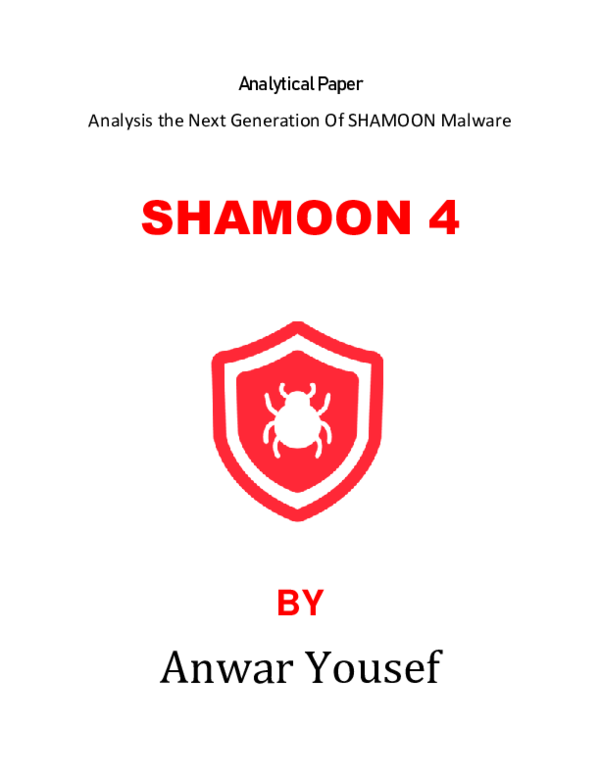 Analytical Paper

Analysis the Next Generation Of SHAMOON Malware

SHAMOON 4

BY

Anwar Yousef